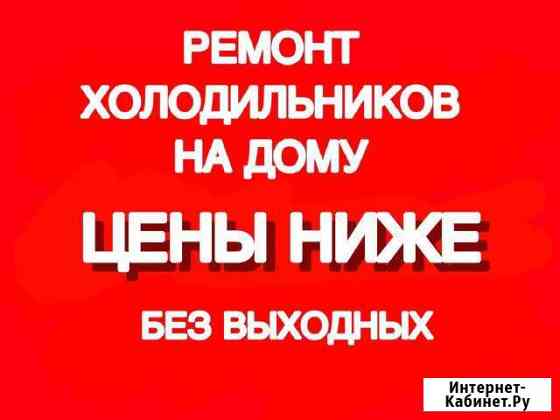 РЕМОНТ ХОЛОДИЛЬНИКОВ НА ДОМУ

ЦЕНЫ НИЖЕ

БЕЗ ВЫХОДНЫХ

Интернет-Кабинет.Ру